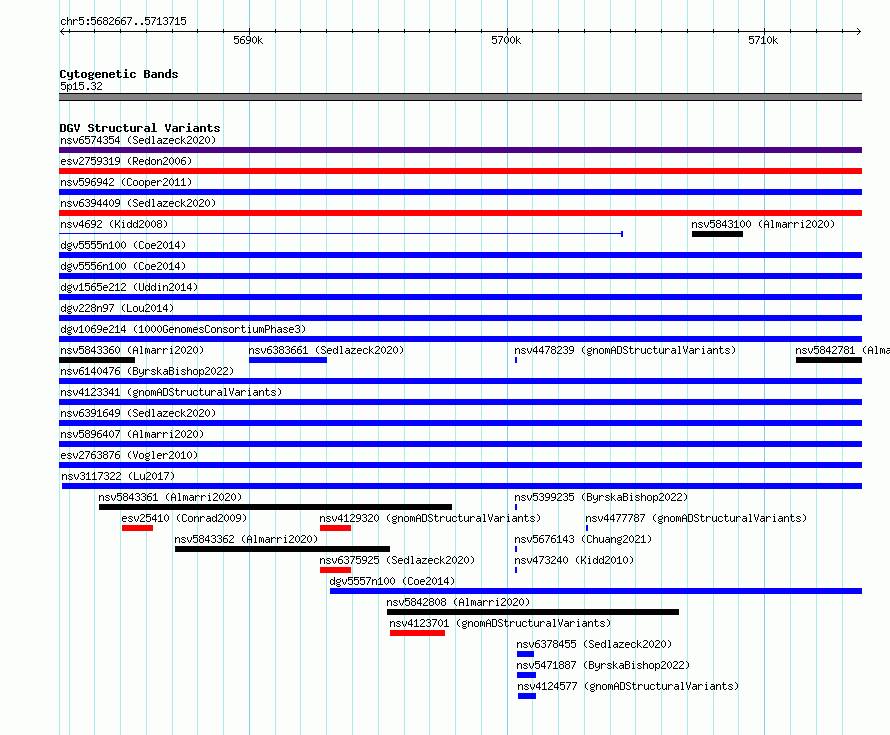 chr5:5682667..5713715

5690k
5700k
5710k

Cytogenetic Bands
5p15.32

DGV Structural Variants
nsv6574354 (Sedlazeck2020)
esv2759319 (Redon2006)
nsv596942 (Cooper2011)
nsv6394409 (Sedlazeck2020)
nsv4692 (Kidd2008)
nsv5843100 (Almarri2020)
dgv5555n100 (Coe2014)
dgv5556n100 (Coe2014)
dgv1565e212 (Uddin2014)
dgv228n97 (Lou2014)
dgv1069e214 (1000GenomesConsortiumPhase3)
nsv5843360 (Almarri2020)
nsv6383661 (Sedlazeck2020)
nsv4478239 (gnomADStructuralVariants)
nsv5842781 (Alma
nsv6140476 (ByrskaBishop2022)
nsv4123341 (gnomADStructuralVariants)
nsv6391649 (Sedlazeck2020)
nsv5896407 (Almarri2020)
esv2763876 (Vogler2010)
nsv3117322 (Lu2017)
nsv5843361 (Almarri2020)
nsv5399235 (ByrskaBishop2022)
esv25410 (Conrad2009)
nsv4129320 (gnomADStructuralVariants)
nsv4477787 (gnomADStructuralVariants)
nsv5843362 (Almarri2020)
nsv5676143 (Chuang2021)
nsv6375925 (Sedlazeck2020)
nsv473240 (Kidd2010)
dgv5557n100 (Coe2014)
nsv5842808 (Almarri2020)
nsv4123701 (gnomADStructuralVariants)
nsv6378455 (Sedlazeck2020)
nsv5471887 (ByrskaBishop2022)
nsv4124577 (gnomADStructuralVariants)